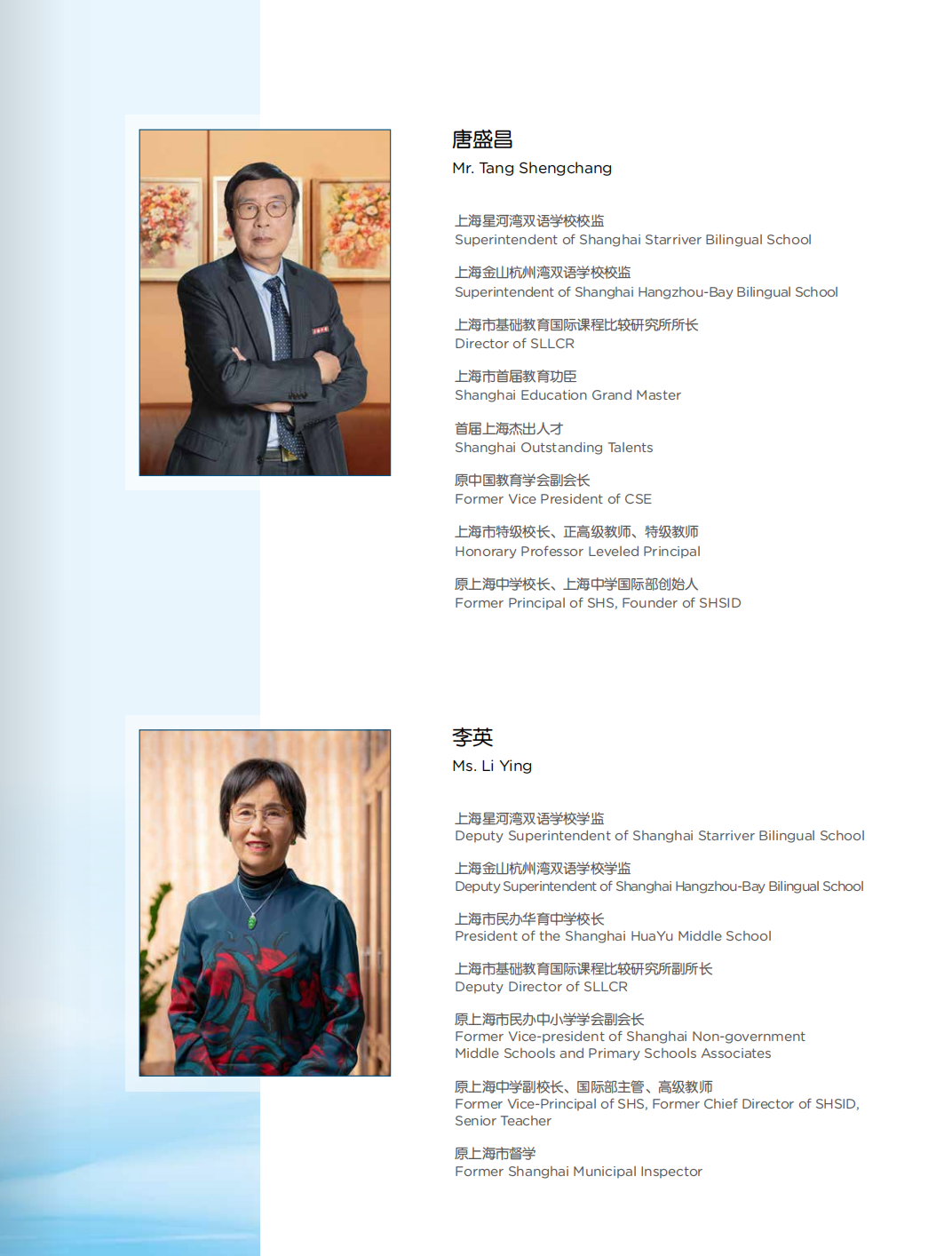 唐盛昌
Mr. Tang Shengchang

上海星河湾双语学校校监
Superintendent of Shanghai Starriver Bilingual School

上海金山杭州湾双语学校校监
Superintendent of Shanghai Hangzhou-Bay Bilingual School

上海市基础教育国际课程比较研究所所长
Director of SLLCR

上海市首届教育功臣
Shanghai Education Grand Master

首届上海杰出人才
Shanghai Outstanding Talents

原中国教育学会副会长
Former Vice President of CSE

上海市特级校长、正高级教师、特级教师
Honorary Professor Leveled Principal

原上海中学校长、上海中学国际部创始人
Former Principal of SHS, Founder of SHSID

李英
Ms. Li Ying

上海星河湾双语学校学监
Deputy Superintendent of Shanghai Starriver Bilingual School

上海金山杭州湾双语学校学监
Deputy Superintendent of Shanghai Hangzhou-Bay Bilingual School

上海市民办华育中学校长
President of the Shanghai HuaYu Middle School

上海市基础教育国际课程比较研究所副所长
Deputy Director of SLLCR

原上海市民办中小学学会副会长
Former Vice-president of Shanghai Non-government Middle Schools and Primary Schools Associates

原上海中学副校长、国际部主管、高级教师
Former Vice-Principal of SHS, Former Chief Director of SHSID, Senior Teacher

原上海市督学
Former Shanghai Municipal Inspector